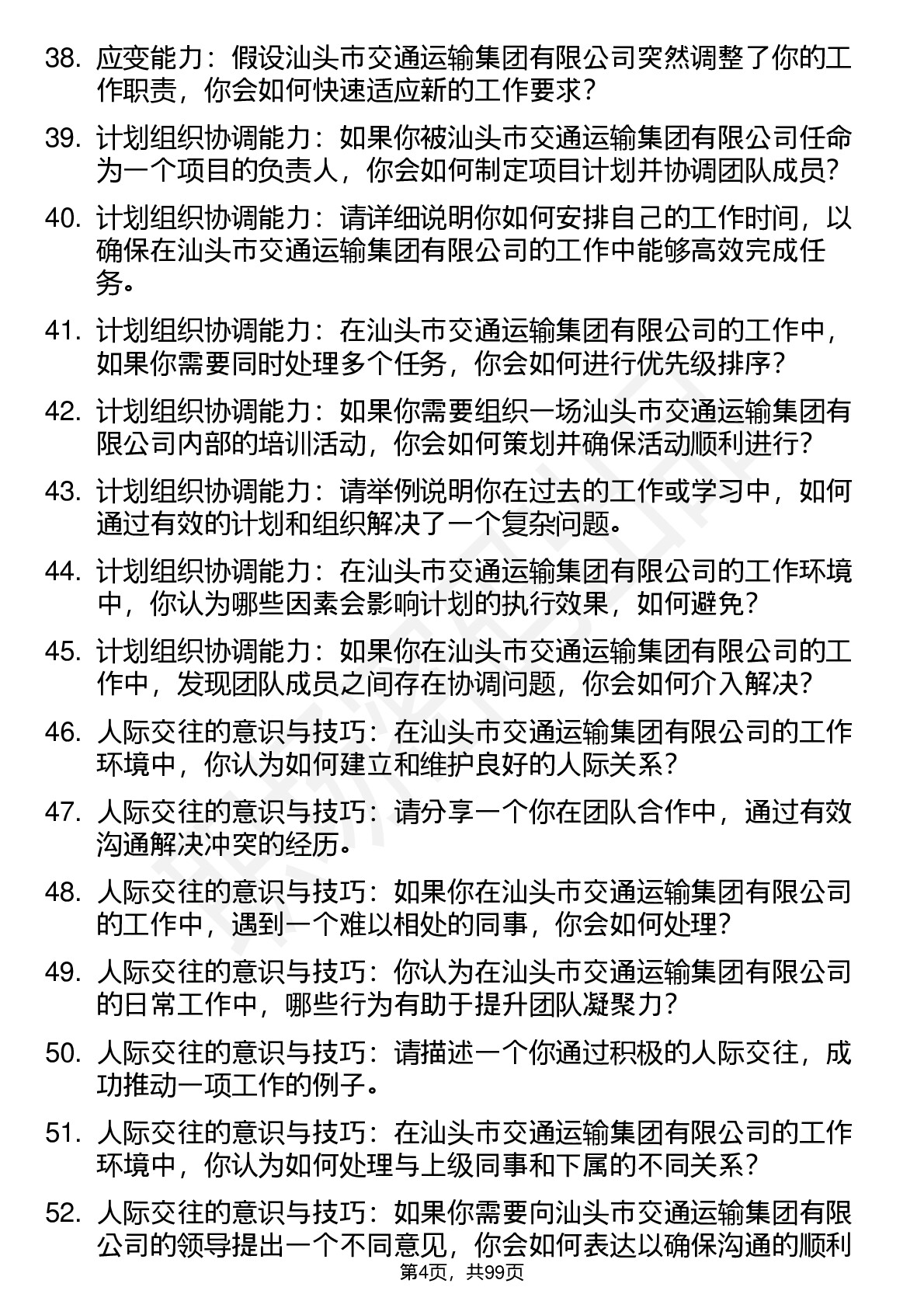 38. 应变能力：假设汕头市交通运输集团有限公司突然调整了你的工作职责，你会如何快速适应新的工作要求？

39. 计划组织协调能力：如果你被汕头市交通运输集团有限公司任命为一个项目的负责人，你会如何制定项目计划并协调团队成员？

40. 计划组织协调能力：请详细说明你如何安排自己的工作时间，以确保在汕头市交通运输集团有限公司的工作中能够高效完成任务。

41. 计划组织协调能力：在汕头市交通运输集团有限公司的工作中，如果你需要同时处理多个任务，你会如何进行优先级排序？

42. 计划组织协调能力：如果你需要组织一场汕头市交通运输集团有限公司内部的培训活动，你会如何策划并确保活动顺利进行？

43. 计划组织协调能力：请举例说明你在过去的工作或学习中，如何通过有效的计划和组织解决了一个复杂问题。

44. 计划组织协调能力：在汕头市交通运输集团有限公司的工作环境中，你认为哪些因素会影响计划的执行效果，如何避免？

45. 计划组织协调能力：如果你在汕头市交通运输集团有限公司的工作中，发现团队成员之间存在协调问题，你会如何介入解决？

46. 人际交往的意识与技巧：在汕头市交通运输集团有限公司的工作环境中，你认为如何建立和维护良好的人际关系？

47. 人际交往的意识与技巧：请分享一个你在团队合作中，通过有效沟通解决冲突的经历。

48. 人际交往的意识与技巧：如果你在汕头市交通运输集团有限公司的工作中，遇到一个难以相处的同事，你会如何处理？

49. 人际交往的意识与技巧：你认为在汕头市交通运输集团有限公司的日常工作中，哪些行为有助于提升团队凝聚力？

50. 人际交往的意识与技巧：请描述一个你通过积极的人际交往，成功推动一项工作的例子。

51. 人际交往的意识与技巧：在汕头市交通运输集团有限公司的工作环境中，你认为如何处理与上级同事和下属的不同关系？

52. 人际交往的意识与技巧：如果你需要向汕头市交通运输集团有限公司的领导提出一个不同意见，你会如何表达以确保沟通的顺利

第4页，共99页